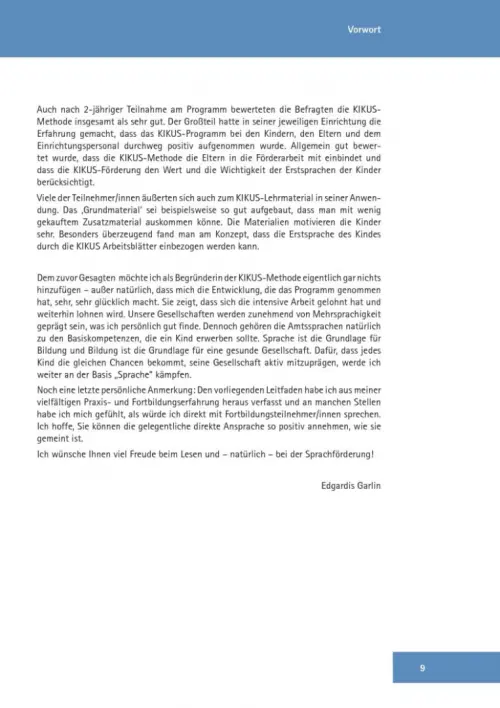 Vorwort

Auch nach 2-jähriger Teilnahme am Programm bewerteten die Befragten die KIKUS-Methode insgesamt als sehr gut. Der Großteil hatte in seiner jeweiligen Einrichtung die Erfahrung gemacht, dass das KIKUS-Programm bei den Kindern, den Eltern und dem Einrichtungspersonal durchweg positiv aufgenommen wurde. Allgemein gut bewertet wurde, dass die KIKUS-Methode die Eltern in die Förderarbeit mit einbindet und dass die KIKUS-Förderung den Wert und die Wichtigkeit der Erstsprachen der Kinder berücksichtigt.

Viele der Teilnehmer/innen äußerten sich auch zum KIKUS-Lehrmaterial in seiner Anwendung. Das ‚Grundmaterial' sei beispielsweise so gut aufgebaut, dass man mit wenig gekauftem Zusatzmaterial auskommen könne. Die Materialien motivieren die Kinder sehr. Besonders überzeugend fand man am Konzept, dass die Erstsprache des Kindes durch die KIKUS Arbeitsblätter einbezogen werden kann.

Dem zuvor Gesagten möchte ich als Begründerin der KIKUS-Methode eigentlich gar nichts hinzufügen – außer natürlich, dass mich die Entwicklung, die das Programm genommen hat, sehr, sehr glücklich macht. Sie zeigt, dass sich die intensive Arbeit gelohnt hat und weiterhin lohnen wird. Unsere Gesellschaften werden zunehmend von Mehrsprachigkeit geprägt sein, was ich persönlich gut finde. Dennoch gehören die Amtssprachen natürlich zu den Basiskompetenzen, die ein Kind erwerben sollte. Sprache ist die Grundlage für Bildung und Bildung ist die Grundlage für eine gesunde Gesellschaft. Dafür, dass jedes Kind die gleichen Chancen bekommt, seine Gesellschaft aktiv mitzuprägen, werde ich weiter an der Basis „Sprache" kämpfen.

Noch eine letzte persönliche Anmerkung: Den vorliegenden Leitfaden habe ich aus meiner vielfältigen Praxis- und Fortbildungserfahrung heraus verfasst und an manchen Stellen habe ich mich gefühlt, als würde ich direkt mit Fortbildungsteilnehmer/innen sprechen. Ich hoffe, Sie können die gelegentliche direkte Ansprache so positiv annehmen, wie sie gemeint ist.

Ich wünsche Ihnen viel Freude beim Lesen und – natürlich – bei der Sprachförderung!

Edgardis Garlin

9